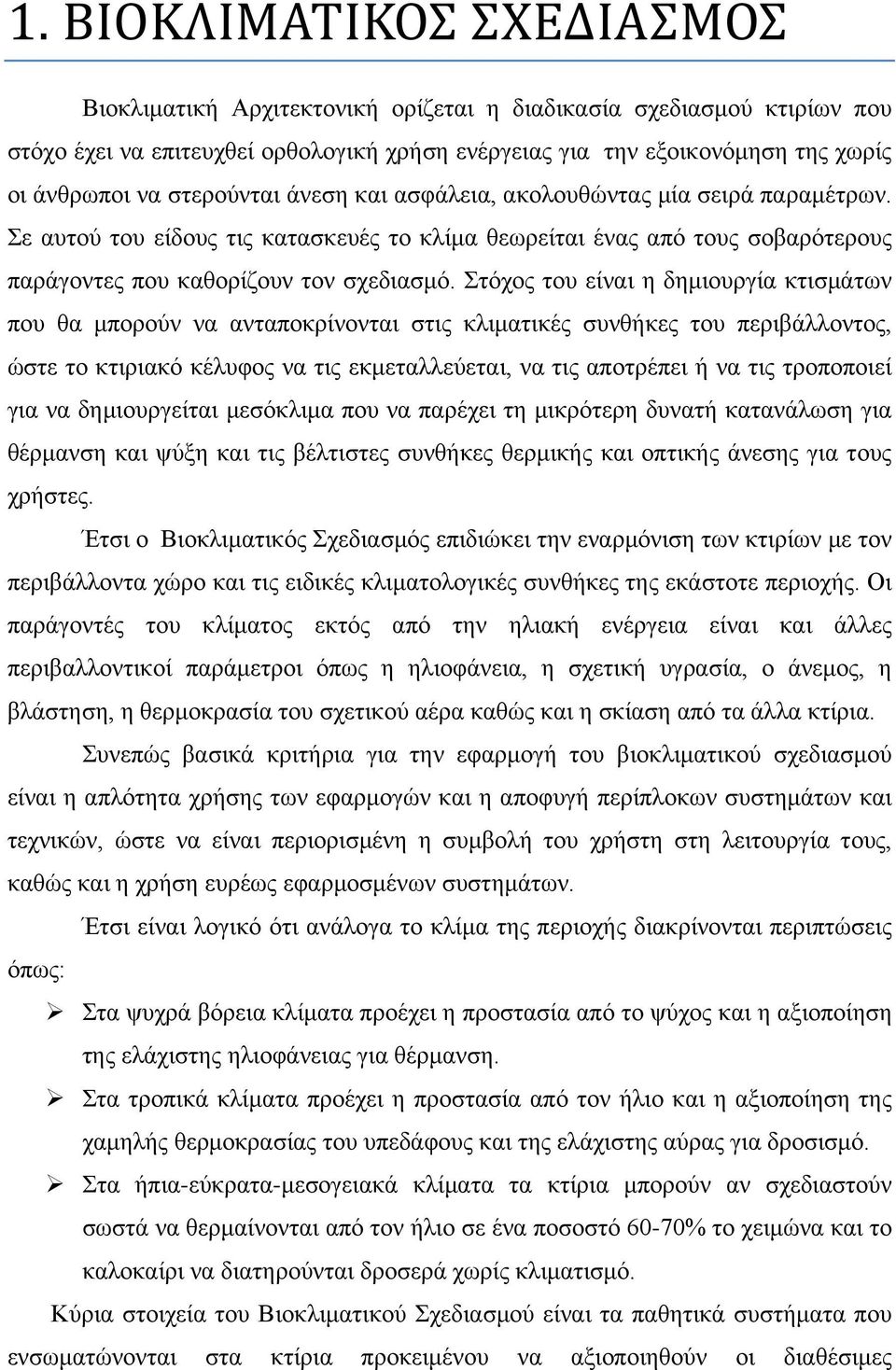 1. ΒΙΟΚΛΙΜΑΤΙΚΟΣ ΣΧΕΔΙΑΣΜΟΣ

Βιοκλιματική Αρχιτεκτονική ορίζεται η διαδικασία σχεδιασμού κτιρίων που στόχο έχει να επιτευχθεί ορθολογική χρήση ενέργειας για την εξοικονόμηση της χωρίς οι άνθρωποι να στερούνται άνεση και ασφάλεια, ακολουθώντας μία σειρά παραμέτρων. Σε αυτού του είδους τις κατασκευές το κλίμα θεωρείται ένας από τους σοβαρότερους παράγοντες που καθορίζουν τον σχεδιασμό. Στόχος του είναι η δημιουργία κτισμάτων που θα μπορούν να ανταποκρίνονται στις κλιματικές συνθήκες του περιβάλλοντος, ώστε το κτιριακό κέλυφος να τις εκμεταλλεύεται, να τις αποτρέπει ή να τις τροποποιεί για να δημιουργείται μεσόκλιμα που να παρέχει τη μικρότερη δυνατή κατανάλωση για θέρμανση και ψύξη και τις βέλτιστες συνθήκες θερμικής και οπτικής άνεσης για τους χρήστες.

Έτσι ο Βιοκλιματικός Σχεδιασμός επιδιώκει την εναρμόνιση των κτιρίων με τον περιβάλλοντα χώρο και τις ειδικές κλιματολογικές συνθήκες της εκάστοτε περιοχής. Οι παράγοντές του κλίματος εκτός από την ηλιακή ενέργεια είναι και άλλες περιβαλλοντικοί παράμετροι όπως η ηλιοφάνεια, η σχετική υγρασία, ο άνεμος, η βλάστηση, η θερμοκρασία του σχετικού αέρα καθώς και η σκίαση από τα άλλα κτίρια.

Συνεπώς βασικά κριτήρια για την εφαρμογή του βιοκλιματικού σχεδιασμού είναι η απλότητα χρήσης των εφαρμογών και η αποφυγή περίπλοκων συστημάτων και τεχνικών, ώστε να είναι περιορισμένη η συμβολή του χρήστη στη λειτουργία τους, καθώς και η χρήση ευρέως εφαρμοσμένων συστημάτων.

Έτσι είναι λογικό ότι ανάλογα το κλίμα της περιοχής διακρίνονται περιπτώσεις όπως:

➢ Στα ψυχρά βόρεια κλίματα προέχει η προστασία από το ψύχος και η αξιοποίηση της ελάχιστης ηλιοφάνειας για θέρμανση.

➢ Στα τροπικά κλίματα προέχει η προστασία από τον ήλιο και η αξιοποίηση της χαμηλής θερμοκρασίας του υπεδάφους και της ελάχιστης αύρας για δροσισμό.

➢ Στα ήπια-εύκρατα-μεσογειακά κλίματα τα κτίρια μπορούν αν σχεδιαστούν σωστά να θερμαίνονται από τον ήλιο σε ένα ποσοστό 60-70% το χειμώνα και το καλοκαίρι να διατηρούνται δροσερά χωρίς κλιματισμό.

Κύρια στοιχεία του Βιοκλιματικού Σχεδιασμού είναι τα παθητικά συστήματα που ενσωματώνονται στα κτίρια προκειμένου να αξιοποιηθούν οι διαθέσιμες